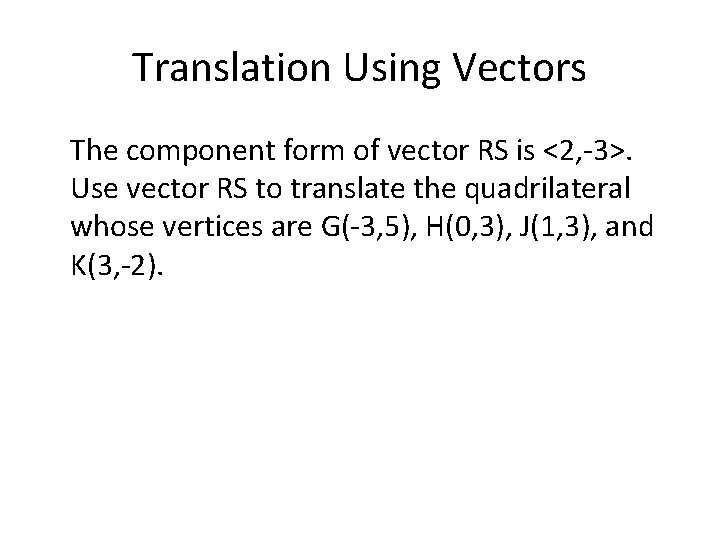 Translation Using Vectors

The component form of vector RS is <2,-3>. Use vector RS to translate the quadrilateral whose vertices are G(-3,5), H(0,3), J(1,3), and K(3,-2).